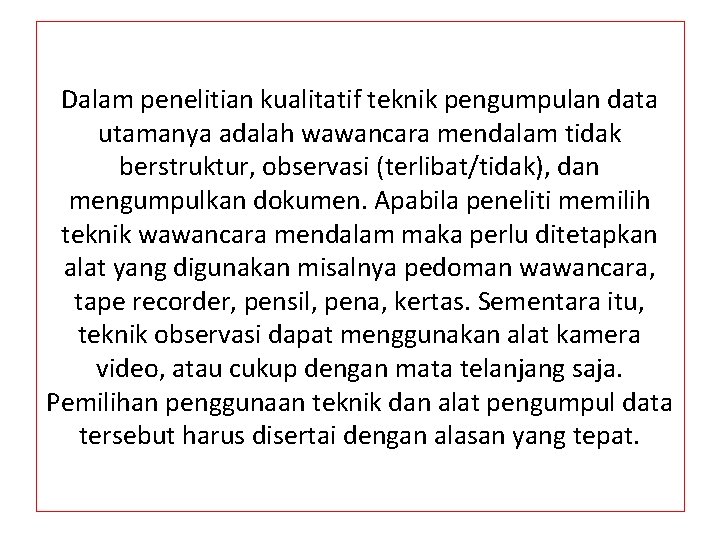 Dalam penelitian kualitatif teknik pengumpulan data utamanya adalah wawancara mendalam tidak berstruktur, observasi (terlibat/tidak), dan mengumpulkan dokumen. Apabila peneliti memilih teknik wawancara mendalam maka perlu ditetapkan alat yang digunakan misalnya pedoman wawancara, tape recorder, pensil, pena, kertas. Sementara itu, teknik observasi dapat menggunakan alat kamera video, atau cukup dengan mata telanjang saja. Pemilihan penggunaan teknik dan alat pengumpul data tersebut harus disertai dengan alasan yang tepat.